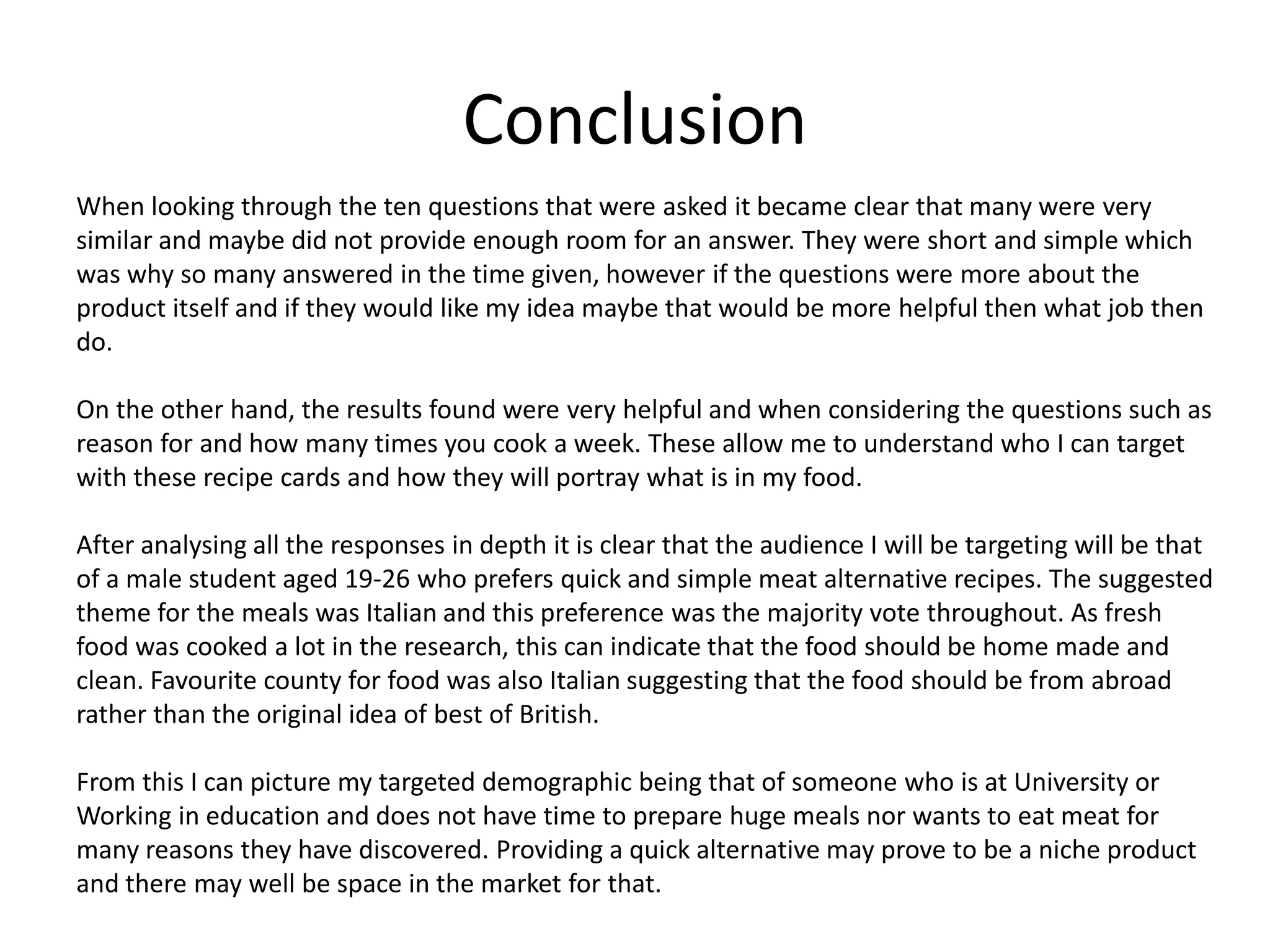 Conclusion

When looking through the ten questions that were asked it became clear that many were very similar and maybe did not provide enough room for an answer. They were short and simple which was why so many answered in the time given, however if the questions were more about the product itself and if they would like my idea maybe that would be more helpful then what job then do.

On the other hand, the results found were very helpful and when considering the questions such as reason for and how many times you cook a week. These allow me to understand who I can target with these recipe cards and how they will portray what is in my food.

After analysing all the responses in depth it is clear that the audience I will be targeting will be that of a male student aged 19-26 who prefers quick and simple meat alternative recipes. The suggested theme for the meals was Italian and this preference was the majority vote throughout. As fresh food was cooked a lot in the research, this can indicate that the food should be home made and clean. Favourite county for food was also Italian suggesting that the food should be from abroad rather than the original idea of best of British.

From this I can picture my targeted demographic being that of someone who is at University or Working in education and does not have time to prepare huge meals nor wants to eat meat for many reasons they have discovered. Providing a quick alternative may prove to be a niche product and there may well be space in the market for that.